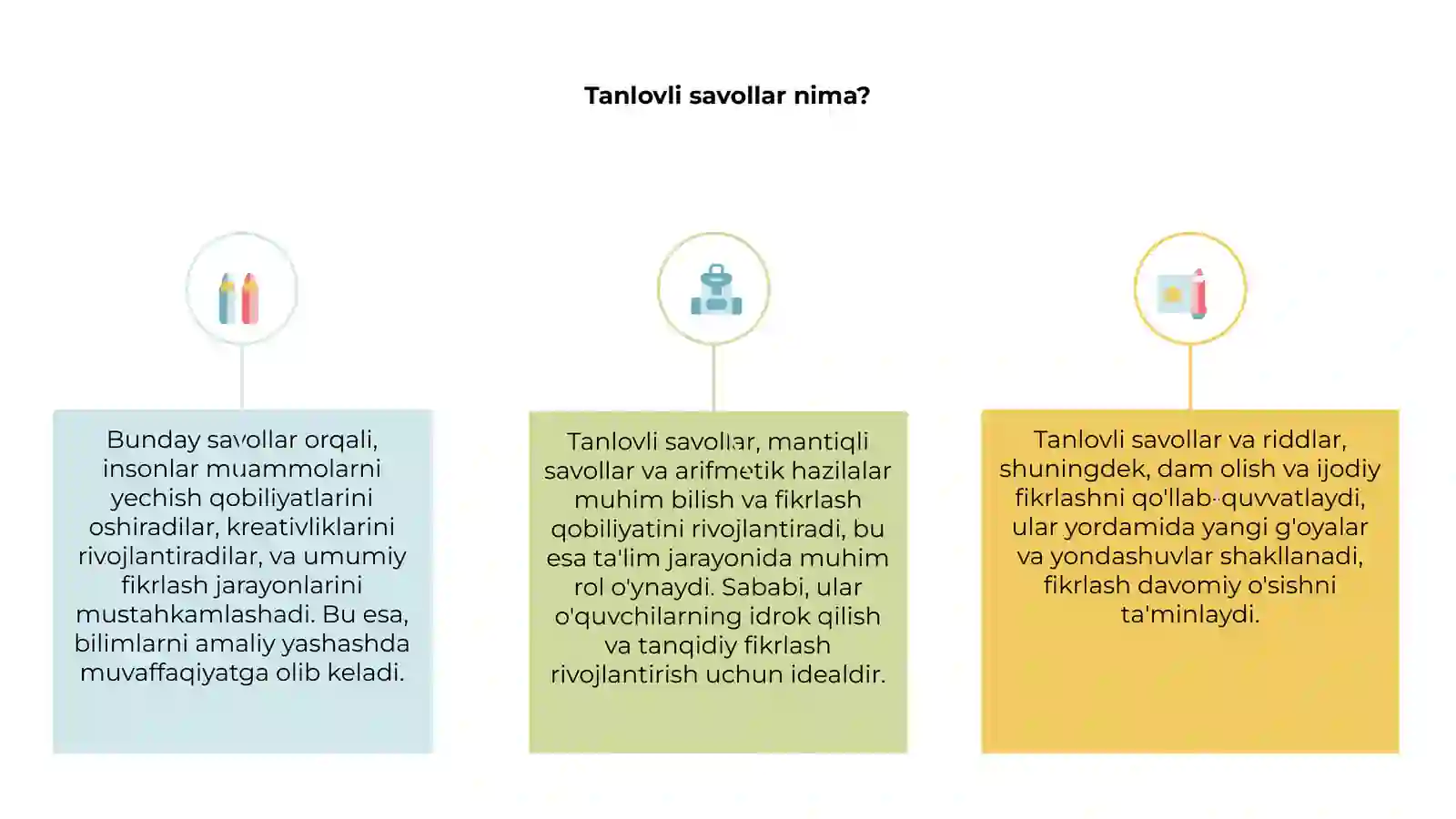 Tanlovli savollar nima?

Bunday savollar orqali, insonlar muammolarni yechish qobiliyatlarini oshiradilar, kreativliklarini rivojlantiradilar, va umumiy fikrlash jarayonlarini mustahkamlashadi. Bu esa, bilimlarni amaliy yashashda muvaffaqiyatga olib keladi.

Tanlovli savollar, mantiqli savollar va arifmetik hazilalar muhim bilish va fikrlash qobiliyatini rivojlantiradi, bu esa ta'lim jarayonida muhim rol o'ynaydi. Sababi, ular o'quvchilarning idrok qilish va tanqidiy fikrlash rivojlantirish uchun idealdir.

Tanlovli savollar va riddlar, shuningdek, dam olish va ijodiy fikrlashni qo'llab-quvvatlaydi, ular yordamida yangi g'oyalar va yondashuvlar shakllanadi, fikrlash davomiy o'sishni ta'minlaydi.